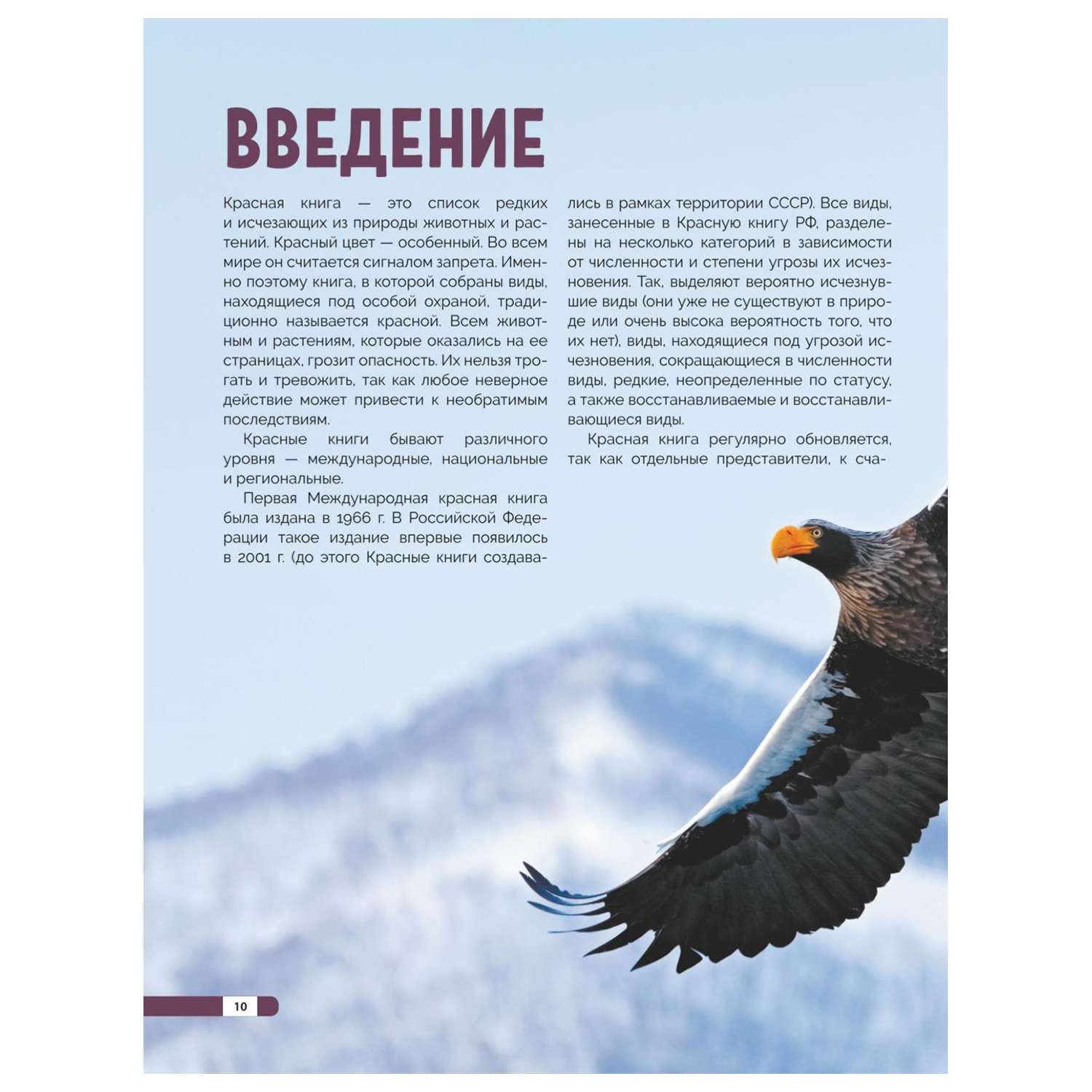 ВВЕДЕНИЕ

Красная книга — это список редких и исчезающих из природы животных и растений. Красный цвет — особенный. Во всем мире он считается сигналом запрета. Именно поэтому книга, в которой собраны виды, находящиеся под особой охраной, традиционно называется красной. Всем животным и растениям, которые оказались на ее страницах, грозит опасность. Их нельзя трогать и тревожить, так как любое неверное действие может привести к необратимым последствиям.

Красные книги бывают различного уровня — международные, национальные и региональные.

Первая Международная красная книга была издана в 1966 г. В Российской Федерации такое издание впервые появилось в 2001 г. (до этого Красные книги создавались в рамках территории СССР). Все виды, занесенные в Красную книгу РФ, разделены на несколько категорий в зависимости от численности и степени угрозы их исчезновения. Так, выделяют вероятно исчезнувшие виды (они уже не существуют в природе или очень высока вероятность того, что их нет), виды, находящиеся под угрозой исчезновения, сокращающиеся в численности виды, редкие, неопределенные по статусу, а также восстанавливаемые и восстанавливающиеся виды.

Красная книга регулярно обновляется, так как отдельные представители, к сча-

10